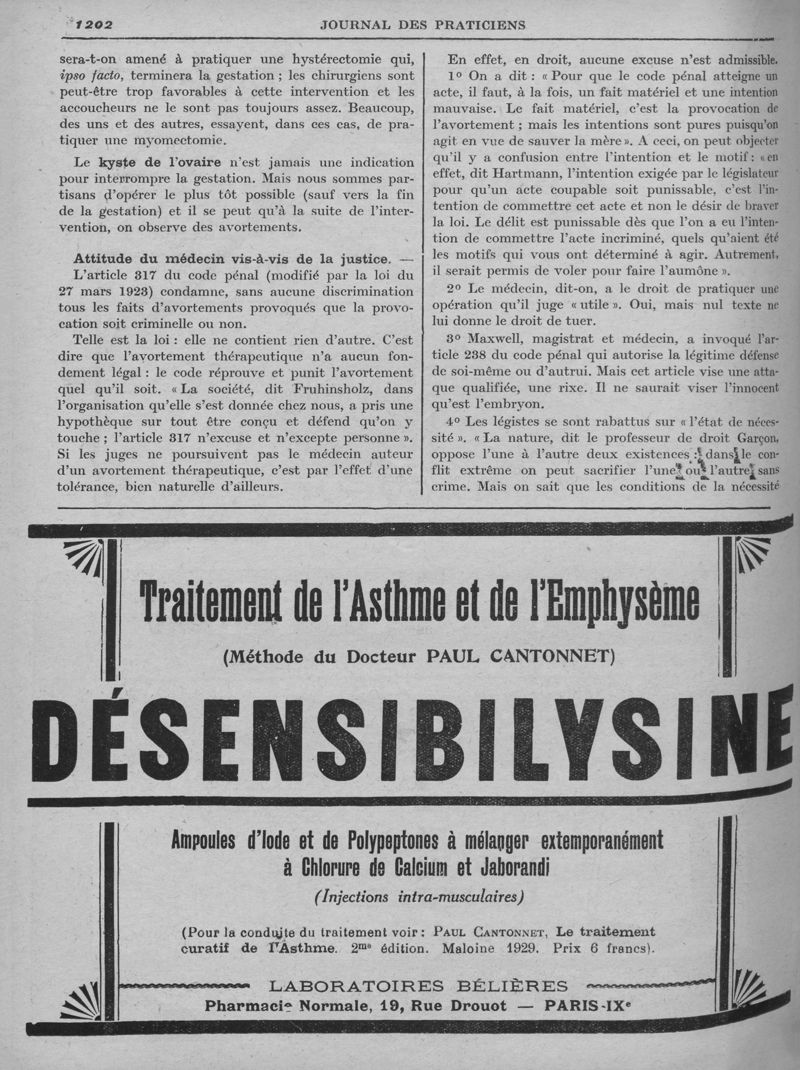 1202 JOURNAL DES PRATICIENS

sera-t-on amené à pratiquer une hystérectomie qui, ipso facto, terminera la gestation ; les chirurgiens sont peut-être trop favorables à cette intervention et les accoucheurs ne le sont pas toujours assez. Beaucoup, des uns et des autres, essayent, dans ces cas, de pratiquer une myomectomie.

Le kyste de l'ovaire n'est jamais une indication pour interrompre la gestation. Mais nous sommes partisans d'opérer le plus tôt possible (sauf vers la fin de la gestation) et il se peut qu'à la suite de l'intervention, on observe des avortements.

Attitude du médecin vis-à-vis de la justice. — L'article 317 du code pénal (modifié par la loi du 27 mars 1923) condamne, sans aucune discrimination tous les faits d'avortements provoqués que la provocation soit criminelle ou non.

Telle est la loi : elle ne contient rien d'autre. C'est dire que l'avortement thérapeutique n'a aucun fondement légal : le code réprouve et punit l'avortement quel qu'il soit. « La société, dit Fruhinsholz, dans l'organisation qu'elle s'est donnée chez nous, a pris une hypothèque sur tout être conçu et défend qu'on y touche ; l'article 317 n'excuse et n'excepte personne ». Si les juges ne poursuivent pas le médecin auteur d'un avortement thérapeutique, c'est par l'effet d'une tolérance, bien naturelle d'ailleurs.

En effet, en droit, aucune excuse n'est admissible.

1° On a dit : « Pour que le code pénal atteigne un acte, il faut, à la fois, un fait matériel et une intention mauvaise. Le fait matériel, c'est la provocation de l'avortement ; mais les intentions sont pures puisqu'on agit en vue de sauver la mère ». A ceci, on peut objecter qu'il y a confusion entre l'intention et le motif : « en effet, dit Hartmann, l'intention exigée par le législateur pour qu'un acte coupable soit punissable, c'est l'intention de commettre cet acte et non le désir de braver la loi. Le délit est punissable dès que l'on a eu l'intention de commettre l'acte incriminé, quels qu'aient été les motifs qui vous ont déterminé à agir. Autrement, il serait permis de voler pour faire l'aumône ».

2° Le médecin, dit-on, a le droit de pratiquer une opération qu'il juge « utile ». Oui, mais nul texte ne lui donne le droit de tuer.

3° Maxwell, magistrat et médecin, a invoqué l'article 238 du code pénal qui autorise la légitime défense de soi-même ou d'autrui. Mais cet article vise une attaque qualifiée, une rixe. Il ne saurait viser l'innocent qu'est l'embryon.

4° Les légistes se sont rabattus sur « l'état de nécessité ». « La nature, dit le professeur de droit Garçon, oppose l'une à l'autre deux existences : dans le conflit extrême on peut sacrifier l'une ou l'autre sans crime. Mais on sait que les conditions de la nécessité

Traitement de l'Asthme et de l'Emphysème

(Méthode du Docteur PAUL CANTONNET)

DÉSENSIBILYSINE

Ampoules d'Iode et de Polypeptones à mélanger extemporanément à Chlorure de Calcium et Jaborandi

(Injections intra-musculaires)

(Pour la conduite du traitement voir : PAUL CANTONNET, Le traitement curatif de l'Asthme. 2me édition. Maloine 1929. Prix 6 francs).

LABORATOIRES BÉLIÈRES

Pharmacie Normale, 19, Rue Drouot — PARIS-IXe